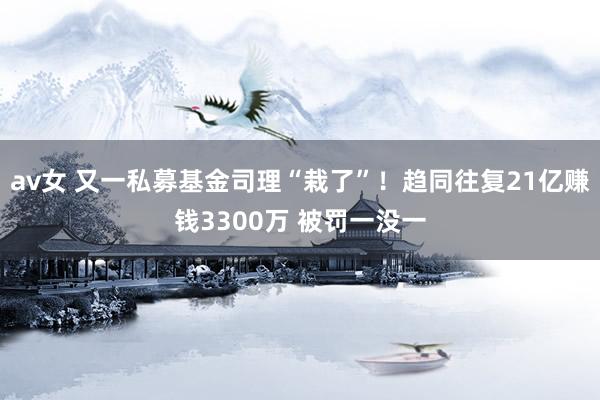 av女 又一私募基金司理“栽了”！趋同往复21亿赚钱3300万 被罚一没一